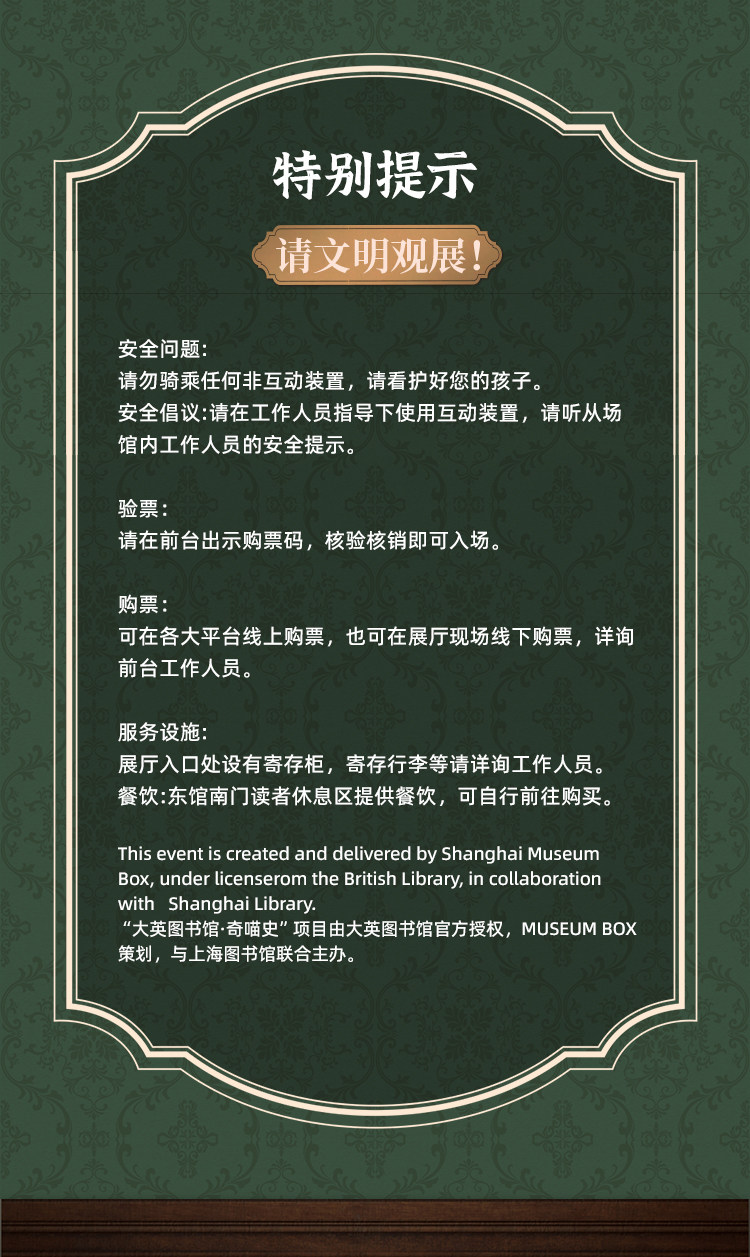 特别提示

请文明观展!

安全问题:
请勿骑乘任何非互动装置，请看护好您的孩子。
安全倡议:请在工作人员指导下使用互动装置，请听从场馆内工作人员的安全提示。

验票:
请在前台出示购票码，核验核销即可入场。

购票:
可在各大平台线上购票，也可在展厅现场线下购票，详询前台工作人员。

服务设施:
展厅入口处设有寄存柜，寄存行李等请详询工作人员。
餐饮:东馆南门读者休息区提供餐饮，可自行前往购买。

This event is created and delivered by Shanghai Museum Box, under licenserom the British Library, in collaboration with Shanghai Library.
“大英图书馆·奇喵史”项目由大英图书馆官方授权，MUSEUM BOX策划，与上海图书馆联合主办。